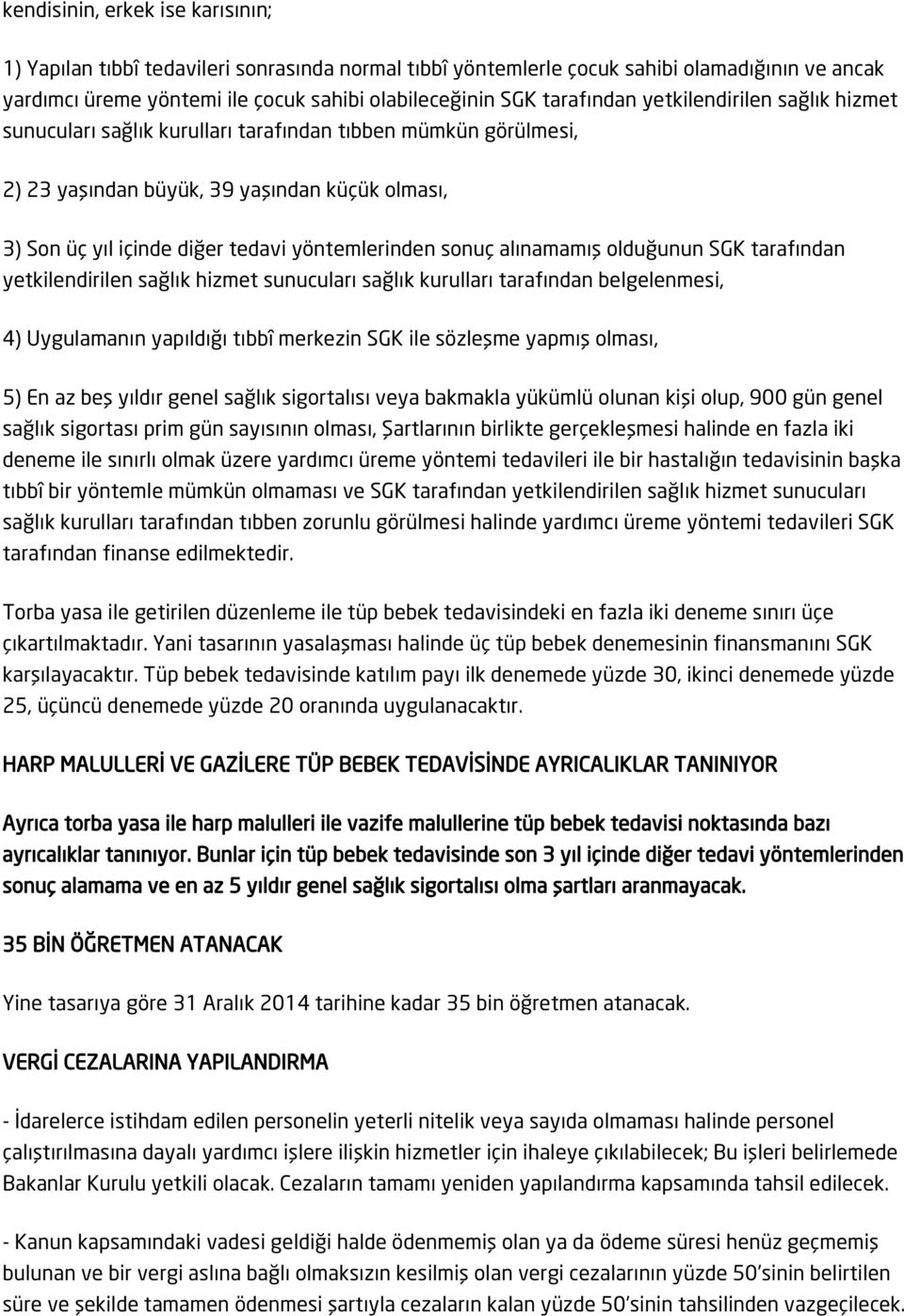 kendisinin, erkek ise karısının;

1) Yapılan tıbbî tedavileri sonrasında normal tıbbî yöntemlerle çocuk sahibi olamadığının ve ancak yardımcı üreme yöntemi ile çocuk sahibi olabileceğinin SGK tarafından yetkilendirilen sağlık hizmet sunucuları sağlık kurulları tarafından tıbben mümkün görülmesi,

2) 23 yaşından büyük, 39 yaşından küçük olması,

3) Son üç yıl içinde diğer tedavi yöntemlerinden sonuç alınamamış olduğunun SGK tarafından yetkilendirilen sağlık hizmet sunucuları sağlık kurulları tarafından belgelenmesi,

4) Uygulamanın yapıldığı tıbbî merkezin SGK ile sözleşme yapmış olması,

5) En az beş yıldır genel sağlık sigortalısı veya bakmakla yükümlü olunan kişi olup, 900 gün genel sağlık sigortası prim gün sayısının olması, Şartlarının birlikte gerçekleşmesi halinde en fazla iki deneme ile sınırlı olmak üzere yardımcı üreme yöntemi tedavileri ile bir hastalığın tedavisinin başka tıbbî bir yöntemle mümkün olmaması ve SGK tarafından yetkilendirilen sağlık hizmet sunucuları sağlık kurulları tarafından tıbben zorunlu görülmesi halinde yardımcı üreme yöntemi tedavileri SGK tarafından finanse edilmektedir.

Torba yasa ile getirilen düzenleme ile tüp bebek tedavisindeki en fazla iki deneme sınırı üçe çıkartılmaktadır. Yani tasarının yasalaşması halinde üç tüp bebek denemesinin finansmanını SGK karşılayacaktır. Tüp bebek tedavisinde katılım payı ilk denemede yüzde 30, ikinci denemede yüzde 25, üçüncü denemede yüzde 20 oranında uygulanacaktır.

HARP MALULLERİ VE GAZİLERE TÜP BEBEK TEDAVİSİNDE AYRICALIKLAR TANINIYOR

Ayrıca torba yasa ile harp malulleri ile vazife malullerine tüp bebek tedavisi noktasında bazı ayrıcalıklar tanınıyor. Bunlar için tüp bebek tedavisinde son 3 yıl içinde diğer tedavi yöntemlerinden sonuç alamama ve en az 5 yıldır genel sağlık sigortalısı olma şartları aranmayacak.

35 BİN ÖĞRETMEN ATANACAK

Yine tasarıya göre 31 Aralık 2014 tarihine kadar 35 bin öğretmen atanacak.

VERGİ CEZALARINA YAPILANDIRMA

- İdarelerce istihdam edilen personelin yeterli nitelik veya sayıda olmaması halinde personel çalıştırılmasına dayalı yardımcı işlere ilişkin hizmetler için ihaleye çıkılabilecek; Bu işleri belirlemede Bakanlar Kurulu yetkili olacak. Cezaların tamamı yeniden yapılandırma kapsamında tahsil edilecek.

- Kanun kapsamındaki vadesi geldiği halde ödenmemiş olan ya da ödeme süresi henüz geçmemiş bulunan ve bir vergi aslına bağlı olmaksızın kesilmiş olan vergi cezalarının yüzde 50'sinin belirtilen süre ve şekilde tamamen ödenmesi şartıyla cezaların kalan yüzde 50'sinin tahsilinden vazgeçilecek.